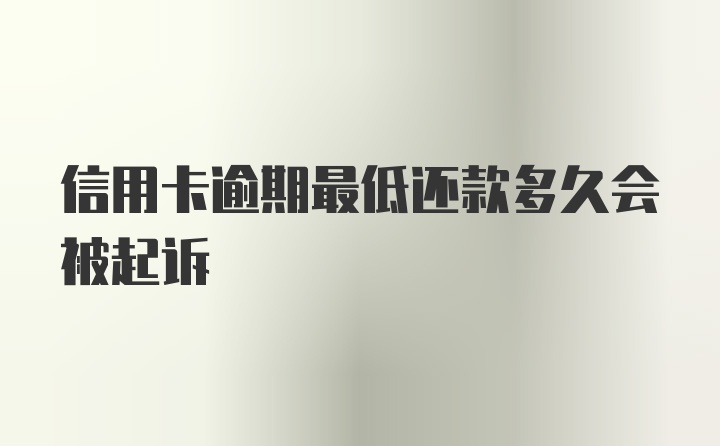 信用卡逾期最低还款多久会被起诉